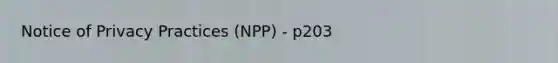 Notice of Privacy Practices (NPP) - p203